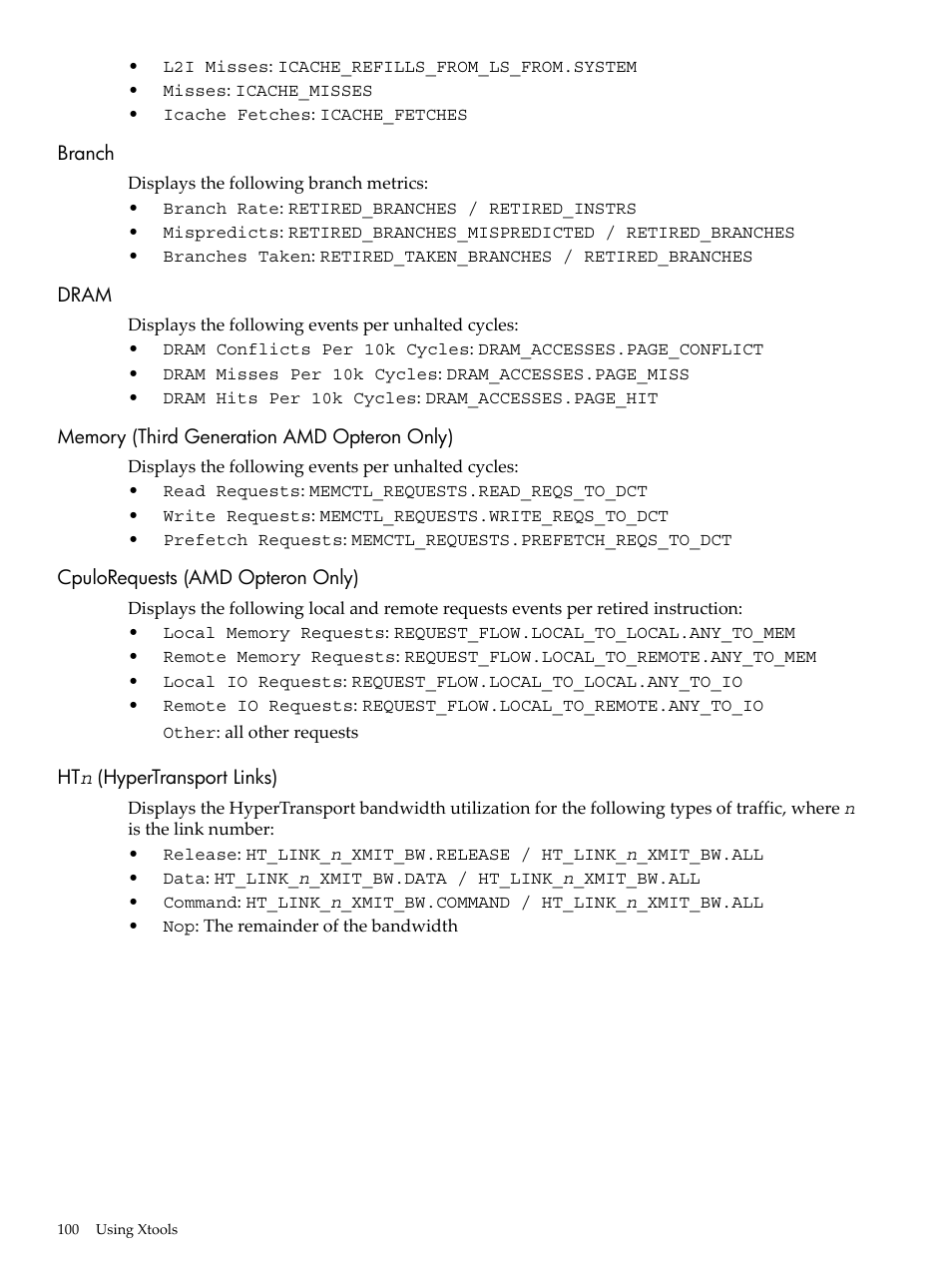 • L2I Misses: ICACHE_REFILLS_FROM_LS_FROM.SYSTEM
• Misses: ICACHE_MISSES
• Icache Fetches: ICACHE_FETCHES

Branch

Displays the following branch metrics:
• Branch Rate: RETIRED_BRANCHES / RETIRED_INSTRS
• Mispredicts: RETIRED_BRANCHES_MISPREDICTED / RETIRED_BRANCHES
• Branches Taken: RETIRED_TAKEN_BRANCHES / RETIRED_BRANCHES

DRAM

Displays the following events per unhalted cycles:
• DRAM Conflicts Per 10k Cycles: DRAM_ACCESSES.PAGE_CONFLICT
• DRAM Misses Per 10k Cycles: DRAM_ACCESSES.PAGE_MISS
• DRAM Hits Per 10k Cycles: DRAM_ACCESSES.PAGE_HIT

Memory (Third Generation AMD Opteron Only)

Displays the following events per unhalted cycles:
• Read Requests: MEMCTL_REQUESTS.READ_REQS_TO_DCT
• Write Requests: MEMCTL_REQUESTS.WRITE_REQS_TO_DCT
• Prefetch Requests: MEMCTL_REQUESTS.PREFETCH_REQS_TO_DCT

CpuIoRequests (AMD Opteron Only)

Displays the following local and remote requests events per retired instruction:
• Local Memory Requests: REQUEST_FLOW.LOCAL_TO_LOCAL.ANY_TO_MEM
• Remote Memory Requests: REQUEST_FLOW.LOCAL_TO_REMOTE.ANY_TO_MEM
• Local IO Requests: REQUEST_FLOW.LOCAL_TO_LOCAL.ANY_TO_IO
• Remote IO Requests: REQUEST_FLOW.LOCAL_TO_REMOTE.ANY_TO_IO
Other: all other requests

HTn (HyperTransport Links)

Displays the HyperTransport bandwidth utilization for the following types of traffic, where n is the link number:
• Release: HT_LINK_n_XMIT_BW.RELEASE / HT_LINK_n_XMIT_BW.ALL
• Data: HT_LINK_n_XMIT_BW.DATA / HT_LINK_n_XMIT_BW.ALL
• Command: HT_LINK_n_XMIT_BW.COMMAND / HT_LINK_n_XMIT_BW.ALL
• Nop: The remainder of the bandwidth

100 Using Xtools